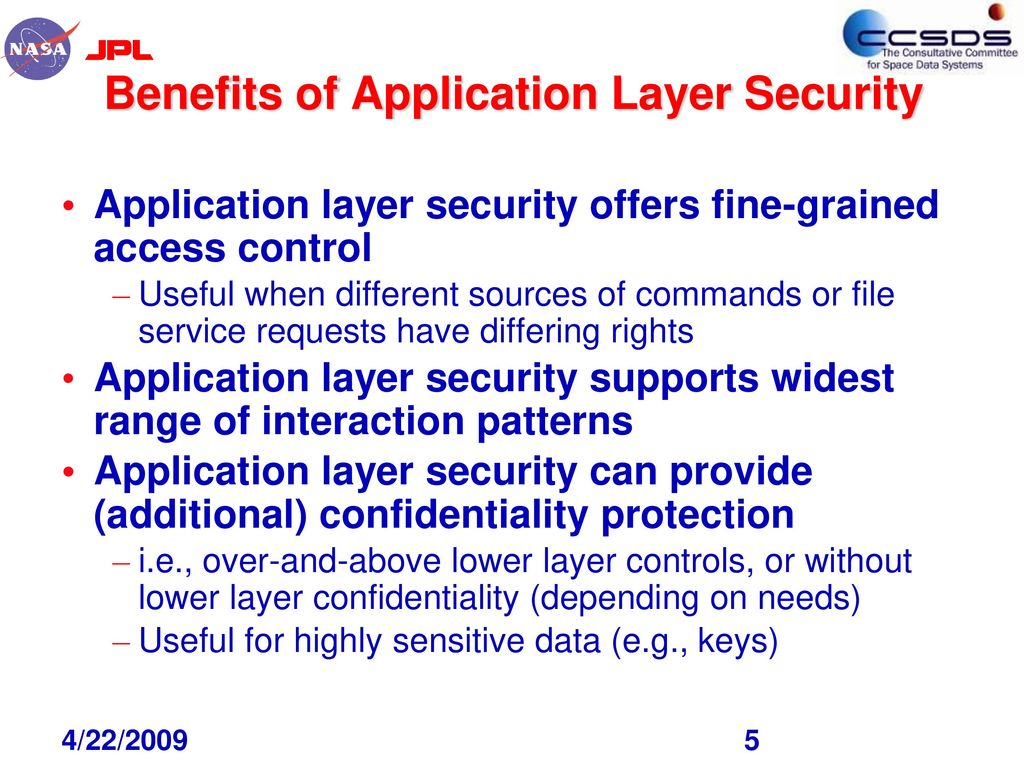 NASA JPL

CCSDS
The Consultative Committee for Space Data Systems

Benefits of Application Layer Security

• Application layer security offers fine-grained access control
– Useful when different sources of commands or file service requests have differing rights
• Application layer security supports widest range of interaction patterns
• Application layer security can provide (additional) confidentiality protection
– i.e., over-and-above lower layer controls, or without lower layer confidentiality (depending on needs)
– Useful for highly sensitive data (e.g., keys)

4/22/2009

5